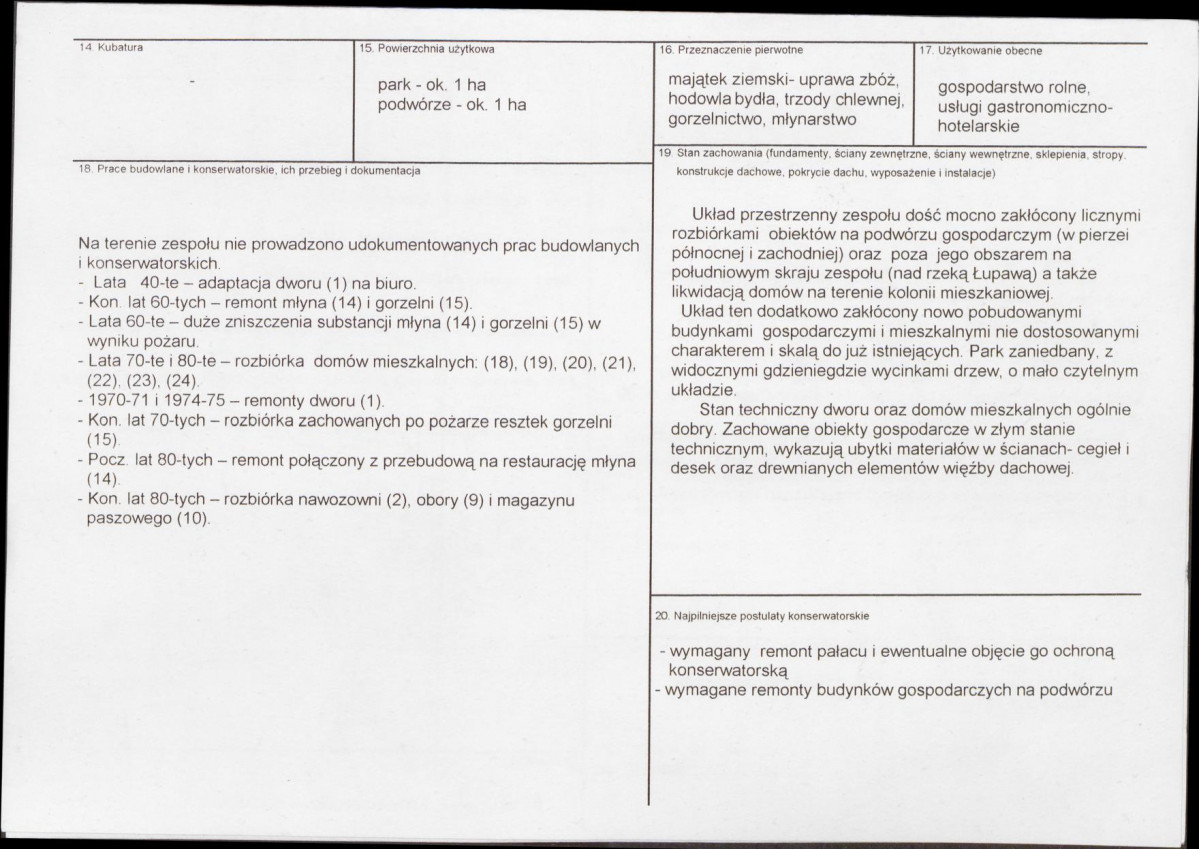 14. Kubatura

-

15. Powierzchnia użytkowa

park - ok. 1 ha
podwórze - ok. 1 ha

16. Przeznaczenie pierwotne

majątek ziemski- uprawa zbóż, hodowla bydła, trzody chlewnej, gorzelnictwo, młynarstwo

17. Użytkowanie obecne

gospodarstwo rolne, usługi gastronomiczno-hotelarskie

18. Prace budowlane i konserwatorskie, ich przebieg i dokumentacja

Na terenie zespołu nie prowadzono udokumentowanych prac budowlanych i konserwatorskich.
- Lata 40-te – adaptacja dworu (1) na biuro.
- Kon. lat 60-tych – remont młyna (14) i gorzelni (15).
- Lata 60-te – duże zniszczenia substancji młyna (14) i gorzelni (15) w wyniku pożaru.
- Lata 70-te i 80-te – rozbiórka domów mieszkalnych: (18), (19), (20), (21), (22), (23), (24).
- 1970-71 i 1974-75 – remonty dworu (1).
- Kon. lat 70-tych – rozbiórka zachowanych po pożarze resztek gorzelni (15).
- Pocz. lat 80-tych – remont połączony z przebudową na restaurację młyna (14).
- Kon. lat 80-tych – rozbiórka nawozowni (2), obory (9) i magazynu paszowego (10).

19. Stan zachowania (fundamenty, ściany zewnętrzne, ściany wewnętrzne, sklepienia, stropy, konstrukcje dachowe, pokrycie dachu, wyposażenie i instalacje)

Układ przestrzenny zespołu dość mocno zakłócony licznymi rozbiórkami obiektów na podwórzu gospodarczym (w pierzei północnej i zachodniej) oraz poza jego obszarem na południowym skraju zespołu (nad rzeką Łupawą) a także likwidacją domów na terenie kolonii mieszkaniowej.

Układ ten dodatkowo zakłócony nowo pobudowanymi budynkami gospodarczymi i mieszkalnymi nie dostosowanymi charakterem i skalą do już istniejących. Park zaniedbany, z widocznymi gdzieniegdzie wycinkami drzew, o mało czytelnym układzie.

Stan techniczny dworu oraz domów mieszkalnych ogólnie dobry. Zachowane obiekty gospodarcze w złym stanie technicznym, wykazują ubytki materiałów w ścianach- cegieł i desek oraz drewnianych elementów więźby dachowej.

20. Najpilniejsze postulaty konserwatorskie

- wymagany remont pałacu i ewentualne objęcie go ochroną konserwatorską
- wymagane remonty budynków gospodarczych na podwórzu